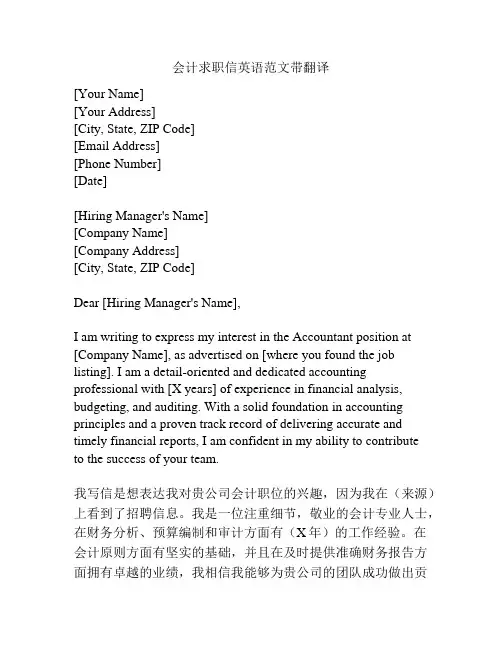 会计求职信英语范文带翻译

[Your Name]
[Your Address]
[City, State, ZIP Code]
[Email Address]
[Phone Number]
[Date]

[Hiring Manager's Name]
[Company Name]
[Company Address]
[City, State, ZIP Code]

Dear [Hiring Manager's Name],

I am writing to express my interest in the Accountant position at [Company Name], as advertised on [where you found the job listing]. I am a detail-oriented and dedicated accounting professional with [X years] of experience in financial analysis, budgeting, and auditing. With a solid foundation in accounting principles and a proven track record of delivering accurate and timely financial reports, I am confident in my ability to contribute to the success of your team.

我写信是想表达我对贵公司会计职位的兴趣，因为我在（来源）上看到了招聘信息。我是一位注重细节，敬业的会计专业人士，在财务分析、预算编制和审计方面有（X年）的工作经验。在会计原则方面有坚实的基础，并且在及时提供准确财务报告方面拥有卓越的业绩，我相信我能够为贵公司的团队成功做出贡